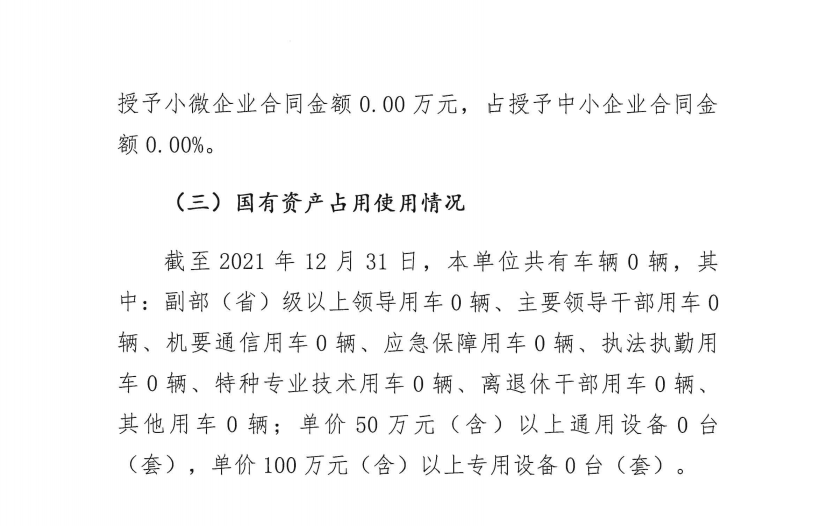 授予小微企业合同金额 0.00 万元，占授予中小企业合同金额 0.00%。

（三）国有资产占用使用情况

截至 2021 年 12 月 31 日，本单位共有车辆 0 辆，其中：副部（省）级以上领导用车 0 辆、主要领导干部用车 0 辆、机要通信用车 0 辆、应急保障用车 0 辆、执法执勤用车 0 辆、特种专业技术用车 0 辆、离退休干部用车 0 辆、其他用车 0 辆；单价 50 万元（含）以上通用设备 0 台（套），单价 100 万元（含）以上专用设备 0 台（套）。